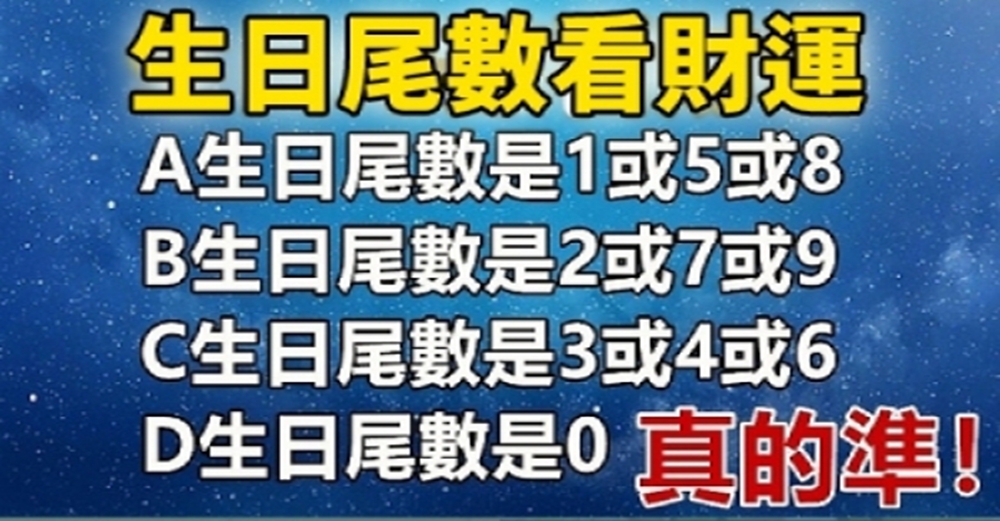 生日尾數看財運

A生日尾數是1或5或8

B生日尾數是2或7或9

C生日尾數是3或4或6

D生日尾數是0 真的準！